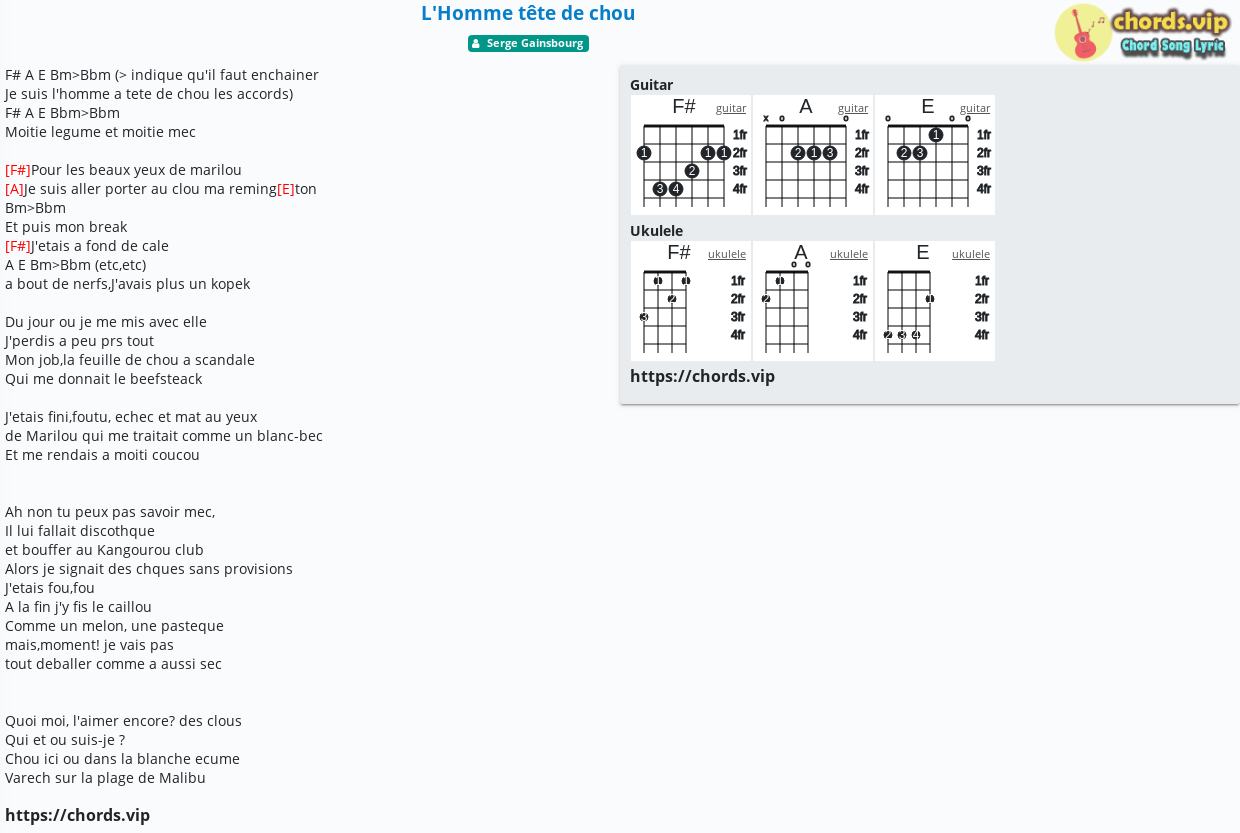 L'Homme tête de chou

Serge Gainsbourg

chords.vip
Chord Song Lyric

F# A E Bm>Bbm (> indique qu'il faut enchainer
Je suis l'homme a tete de chou les accords)
F# A E Bbm>Bbm
Moitie legume et moitie mec

[F#]Pour les beaux yeux de marilou
[A]Je suis aller porter au clou ma reming[E]ton
Bm>Bbm
Et puis mon break
[F#]J'etais a fond de cale
A E Bm>Bbm (etc,etc)
a bout de nerfs,J'avais plus un kopek

Du jour ou je me mis avec elle
J'perdis a peu prs tout
Mon job,la feuille de chou a scandale
Qui me donnait le beefsteack

J'etais fini,foutu, echec et mat au yeux
de Marilou qui me traitait comme un blanc-bec
Et me rendais a moiti coucou

Ah non tu peux pas savoir mec,
Il lui fallait discothque
et bouffer au Kangourou club
Alors je signait des chques sans provisions
J'etais fou,fou
A la fin j'y fis le caillou
Comme un melon, une pasteque
mais,moment! je vais pas
tout deballer comme a aussi sec

Quoi moi, l'aimer encore? des clous
Qui et ou suis-je ?
Chou ici ou dans la blanche ecume
Varech sur la plage de Malibu

https://chords.vip

Guitar
F# guitar
1fr 2fr 3fr 4fr
1 1 1 2 3 4
A guitar
x o o
1fr 2fr 3fr 4fr
2 1 3
E guitar
o o o
1fr 2fr 3fr 4fr
1 2 3

Ukulele
F# ukulele
1fr 2fr 3fr 4fr
1 1 2 3
A ukulele
o o
1fr 2fr 3fr 4fr
1 2
E ukulele
1fr 2fr 3fr 4fr
1 2 3 4

https://chords.vip